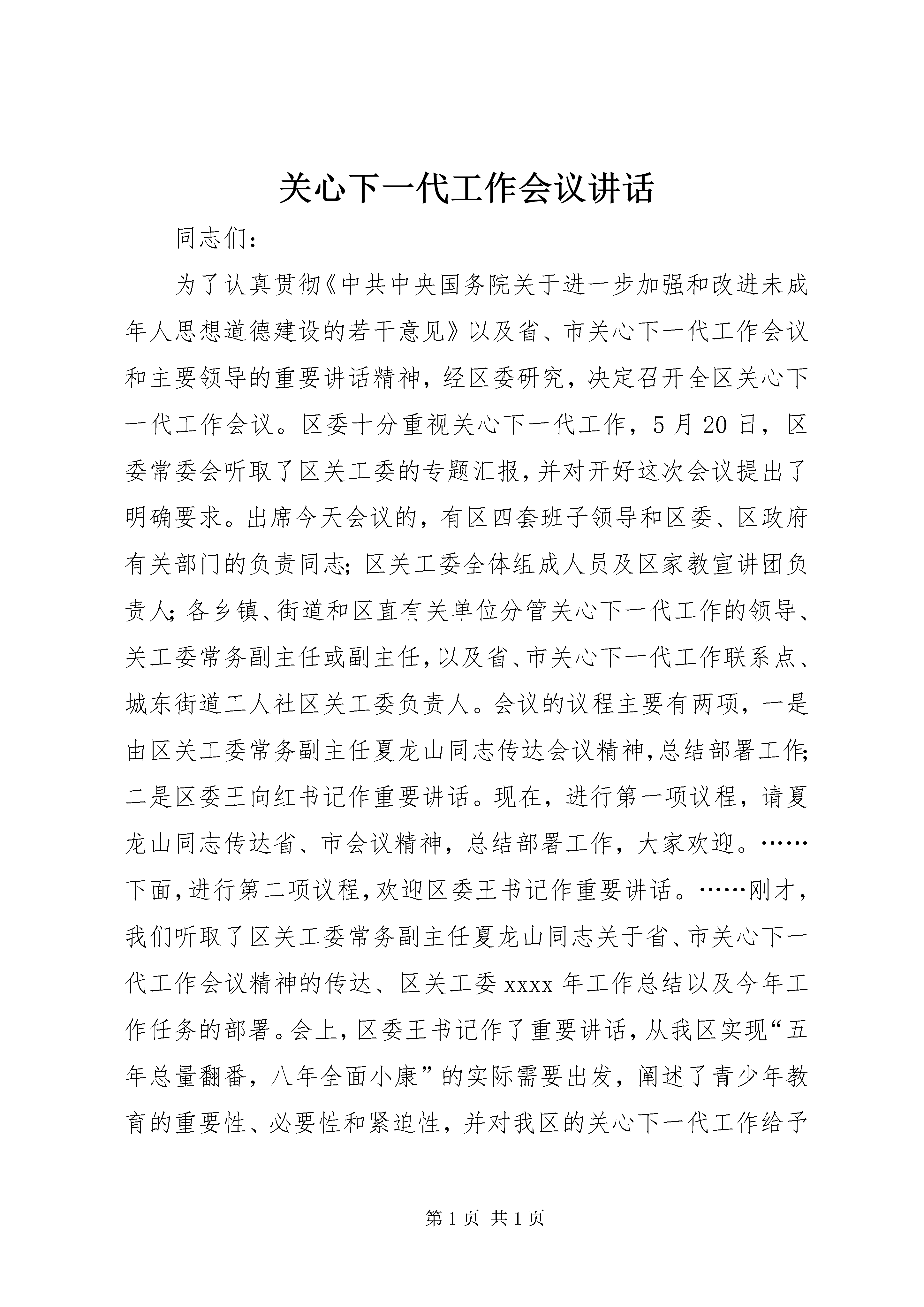 关心下一代工作会议讲话

同志们：

为了认真贯彻《中共中央国务院关于进一步加强和改进未成年人思想道德建设的若干意见》以及省、市关心下一代工作会议和主要领导的重要讲话精神，经区委研究，决定召开全区关心下一代工作会议。区委十分重视关心下一代工作，5月20日，区委常委会听取了区关工委的专题汇报，并对开好这次会议提出了明确要求。出席今天会议的，有区四套班子领导和区委、区政府有关部门的负责同志；区关工委全体组成人员及区家教宣讲团负责人；各乡镇、街道和区直有关单位分管关心下一代工作的领导、关工委常务副主任或副主任，以及省、市关心下一代工作联系点、城东街道工人社区关工委负责人。会议的议程主要有两项，一是由区关工委常务副主任夏龙山同志传达会议精神，总结部署工作；二是区委王向红书记作重要讲话。现在，进行第一项议程，请夏龙山同志传达省、市会议精神，总结部署工作，大家欢迎。……下面，进行第二项议程，欢迎区委王书记作重要讲话。……刚才，我们听取了区关工委常务副主任夏龙山同志关于省、市关心下一代工作会议精神的传达、区关工委xxxx年工作总结以及今年工作任务的部署。会上，区委王书记作了重要讲话，从我区实现“五年总量翻番，八年全面小康”的实际需要出发，阐述了青少年教育的重要性、必要性和紧迫性，并对我区的关心下一代工作给予

第1页 共1页